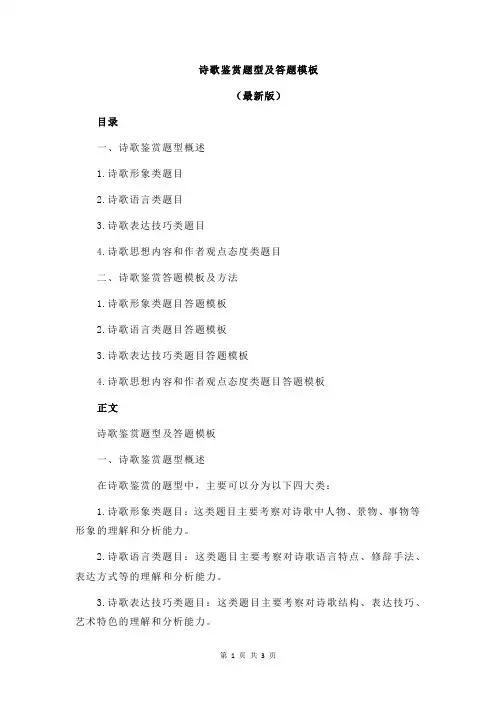 诗歌鉴赏题型及答题模板

（最新版）

目录

一、诗歌鉴赏题型概述

1.诗歌形象类题目

2.诗歌语言类题目

3.诗歌表达技巧类题目

4.诗歌思想内容和作者观点态度类题目

二、诗歌鉴赏答题模板及方法

1.诗歌形象类题目答题模板

2.诗歌语言类题目答题模板

3.诗歌表达技巧类题目答题模板

4.诗歌思想内容和作者观点态度类题目答题模板

正文

诗歌鉴赏题型及答题模板

一、诗歌鉴赏题型概述

在诗歌鉴赏的题型中，主要可以分为以下四大类：

1.诗歌形象类题目：这类题目主要考察对诗歌中人物、景物、事物等形象的理解和分析能力。

2.诗歌语言类题目：这类题目主要考察对诗歌语言特点、修辞手法、表达方式等的理解和分析能力。

3.诗歌表达技巧类题目：这类题目主要考察对诗歌结构、表达技巧、艺术特色的理解和分析能力。

第 1 页 共 3 页